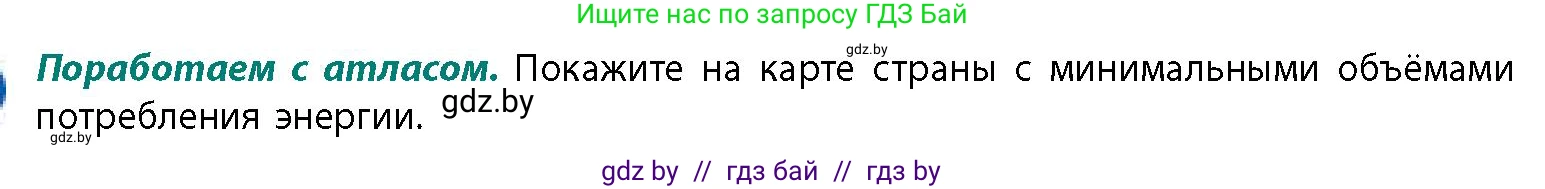 Ищите нас по запросу ГДЗ Бай

gdz.by

**Поработаем с атласом.** Покажите на карте страны с минимальными объёмами потребления энергии. gdz.by

gdz.by

gdz by // гдз бай // гдз by